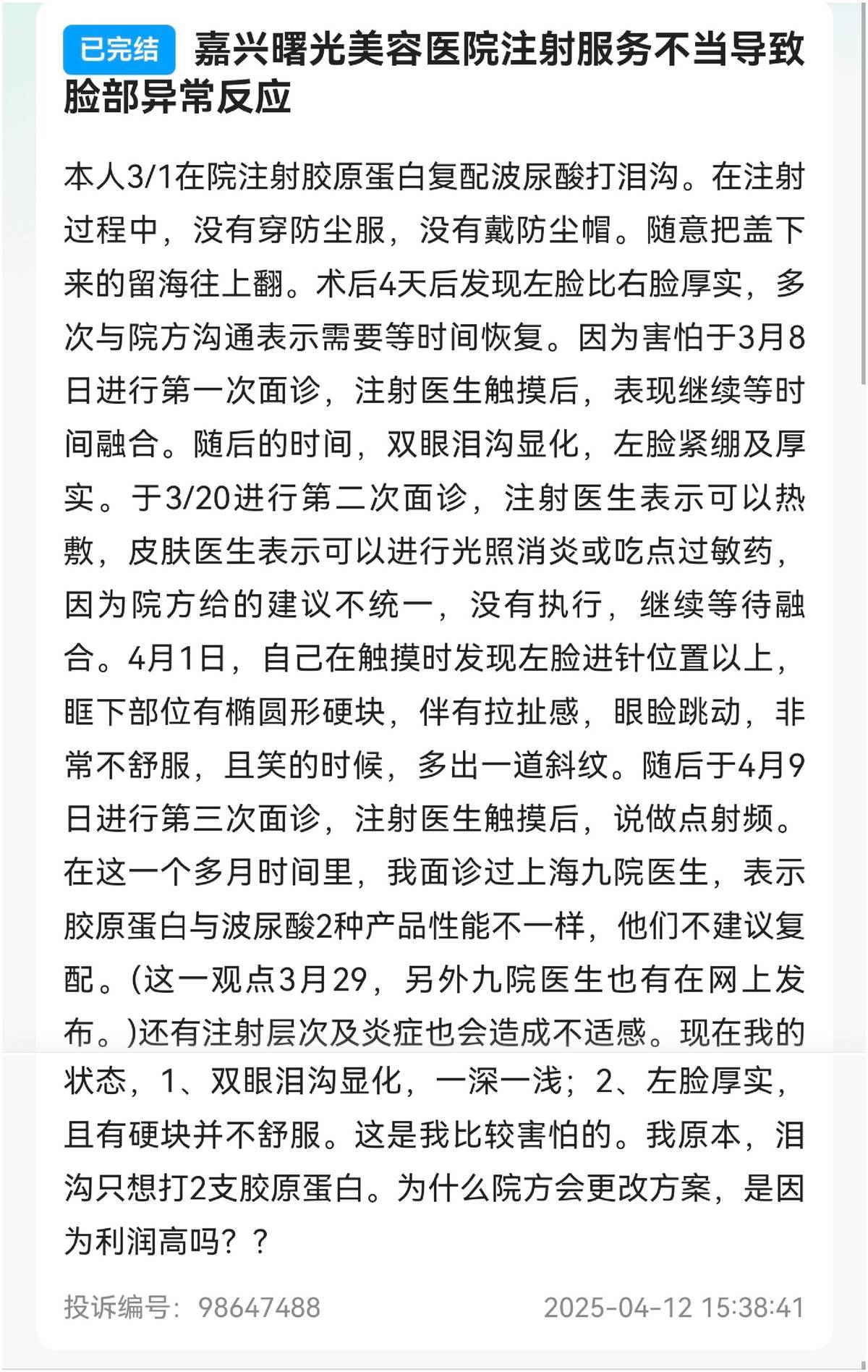 已完结 嘉兴曙光美容医院注射服务不当导致脸部异常反应

本人3/1在院注射胶原蛋白复配波尿酸打泪沟。在注射过程中，没有穿防尘服，没有戴防尘帽。随意把盖下来的留海往上翻。术后4天后发现左脸比右脸厚实，多次与院方沟通表示需要等时间恢复。因为害怕于3月8日进行第一次面诊，注射医生触摸后，表现继续等时间融合。随后的时间，双眼泪沟显化，左脸紧绷及厚实。于3/20进行第二次面诊，注射医生表示可以热敷，皮肤医生表示可以进行光照消炎或吃点过敏药，因为院方给的建议不统一，没有执行，继续等待融合。4月1日，自己在触摸时发现左脸进针位置以上，眶下部位有椭圆形硬块，伴有拉扯感，眼睑跳动，非常不舒服，且笑的时候，多出一道斜纹。随后于4月9日进行第三次面诊，注射医生触摸后，说做点射频。在这一个多月时间里，我面诊过上海九院医生，表示胶原蛋白与波尿酸2种产品性能不一样，他们不建议复配。(这一观点3月29，另外九院医生也有在网上发布。)还有注射层次及炎症也会造成不适感。现在我的状态，1、双眼泪沟显化，一深一浅；2、左脸厚实，且有硬块并不舒服。这是我比较害怕的。我原本，泪沟只想打2支胶原蛋白。为什么院方会更改方案，是因为利润高吗？？

投诉编号：98647488 2025-04-12 15:38:41